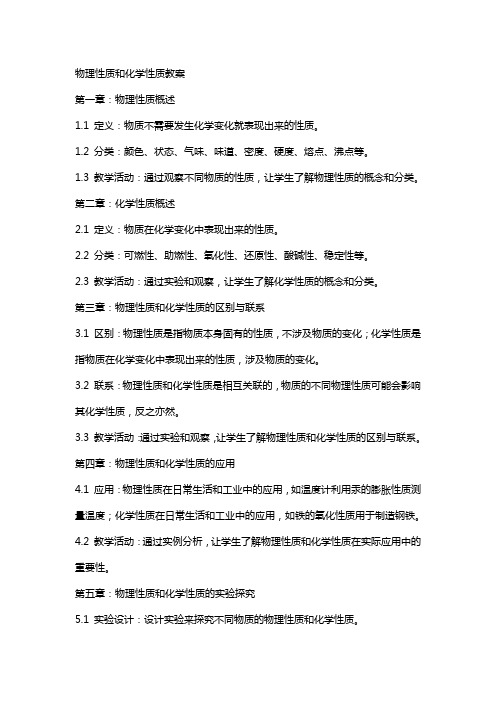 物理性质和化学性质教案

第一章：物理性质概述

1.1 定义：物质不需要发生化学变化就表现出来的性质。

1.2 分类：颜色、状态、气味、味道、密度、硬度、熔点、沸点等。

1.3 教学活动：通过观察不同物质的性质，让学生了解物理性质的概念和分类。

第二章：化学性质概述

2.1 定义：物质在化学变化中表现出来的性质。

2.2 分类：可燃性、助燃性、氧化性、还原性、酸碱性、稳定性等。

2.3 教学活动：通过实验和观察，让学生了解化学性质的概念和分类。

第三章：物理性质和化学性质的区别与联系

3.1 区别：物理性质是指物质本身固有的性质，不涉及物质的变化；化学性质是指物质在化学变化中表现出来的性质，涉及物质的变化。

3.2 联系：物理性质和化学性质是相互关联的，物质的不同物理性质可能会影响其化学性质，反之亦然。

3.3 教学活动：通过实验和观察，让学生了解物理性质和化学性质的区别与联系。

第四章：物理性质和化学性质的应用

4.1 应用：物理性质在日常生活和工业中的应用，如温度计利用汞的膨胀性质测量温度；化学性质在日常生活和工业中的应用，如铁的氧化性质用于制造钢铁。

4.2 教学活动：通过实例分析，让学生了解物理性质和化学性质在实际应用中的重要性。

第五章：物理性质和化学性质的实验探究

5.1 实验设计：设计实验来探究不同物质的物理性质和化学性质。